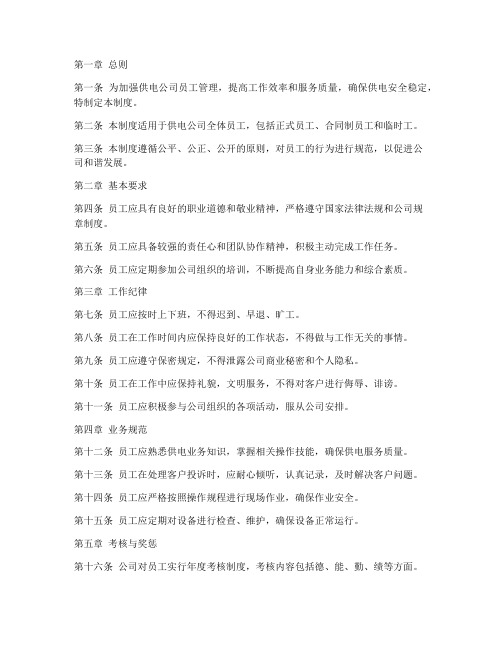 第一章 总则

第一条 为加强供电公司员工管理，提高工作效率和服务质量，确保供电安全稳定，特制定本制度。

第二条 本制度适用于供电公司全体员工，包括正式员工、合同制员工和临时工。

第三条 本制度遵循公平、公正、公开的原则，对员工的行为进行规范，以促进公司和谐发展。

第二章 基本要求

第四条 员工应具有良好的职业道德和敬业精神，严格遵守国家法律法规和公司规章制度。

第五条 员工应具备较强的责任心和团队协作精神，积极主动完成工作任务。

第六条 员工应定期参加公司组织的培训，不断提高自身业务能力和综合素质。

第三章 工作纪律

第七条 员工应按时上下班，不得迟到、早退、旷工。

第八条 员工在工作时间内应保持良好的工作状态，不得做与工作无关的事情。

第九条 员工应遵守保密规定，不得泄露公司商业秘密和个人隐私。

第十条 员工在工作中应保持礼貌，文明服务，不得对客户进行侮辱、诽谤。

第十一条 员工应积极参与公司组织的各项活动，服从公司安排。

第四章 业务规范

第十二条 员工应熟悉供电业务知识，掌握相关操作技能，确保供电服务质量。

第十三条 员工在处理客户投诉时，应耐心倾听，认真记录，及时解决客户问题。

第十四条 员工应严格按照操作规程进行现场作业，确保作业安全。

第十五条 员工应定期对设备进行检查、维护，确保设备正常运行。

第五章 考核与奖惩

第十六条 公司对员工实行年度考核制度，考核内容包括德、能、勤、绩等方面。